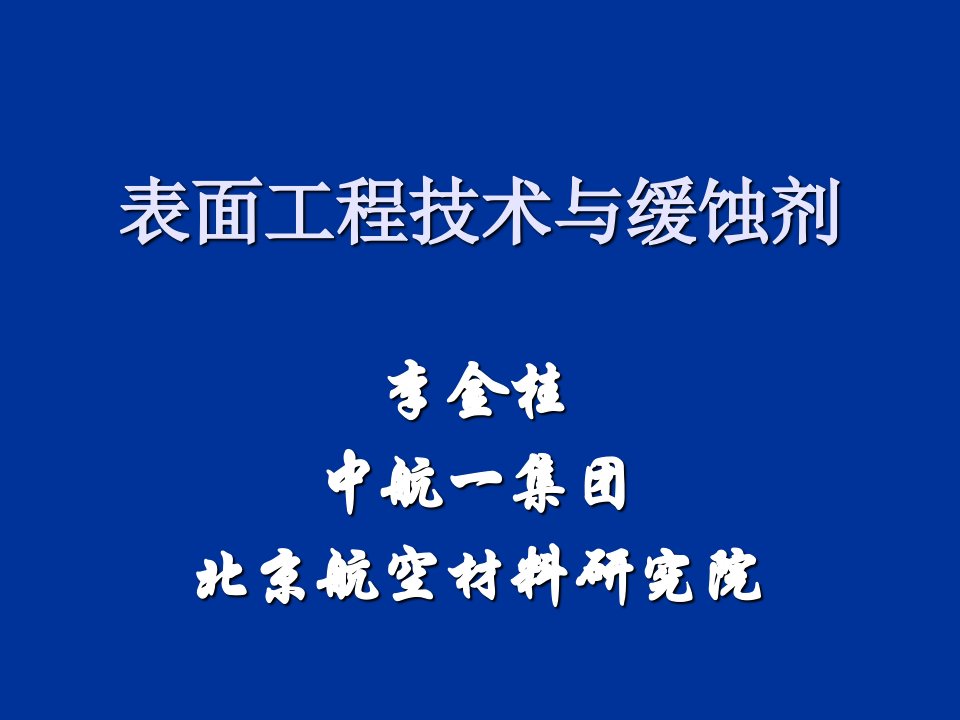 表面工程技术与缓蚀剂

李金桂

中航一集团

北京航空材料研究院